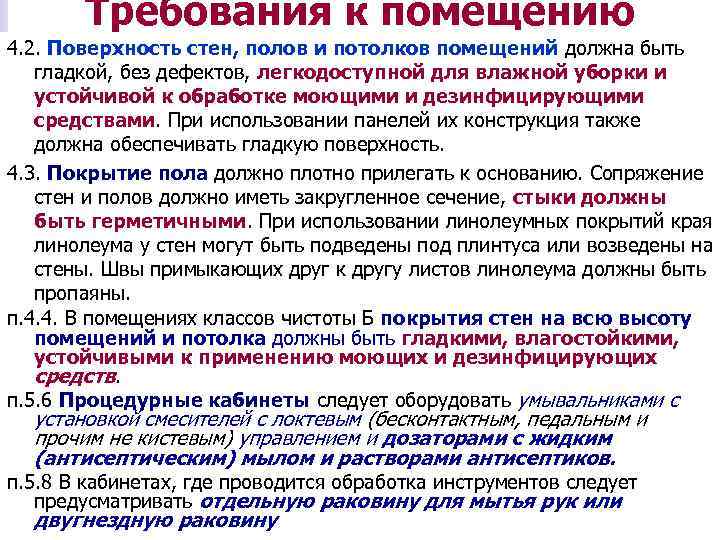 Требования к помещению

4.2. Поверхность стен, полов и потолков помещений должна быть гладкой, без дефектов, легкодоступной для влажной уборки и устойчивой к обработке моющими и дезинфицирующими средствами. При использовании панелей их конструкция также должна обеспечивать гладкую поверхность.

4.3. Покрытие пола должно плотно прилегать к основанию. Сопряжение стен и полов должно иметь закругленное сечение, стыки должны быть герметичными. При использовании линолеумных покрытий края линолеума у стен могут быть подведены под плинтуса или возведены на стены. Швы примыкающих друг к другу листов линолеума должны быть пропаяны.

п.4.4. В помещениях классов чистоты Б покрытия стен на всю высоту помещений и потолка должны быть гладкими, влагостойкими, устойчивыми к применению моющих и дезинфицирующих средств.

п.5.6 Процедурные кабинеты следует оборудовать умывальниками с установкой смесителей с локтевым (бесконтактным, педальным и прочим не кистевым) управлением и дозаторами с жидким (антисептическим) мылом и растворами антисептиков.

п.5.8 В кабинетах, где проводится обработка инструментов следует предусматривать отдельную раковину для мытья рук или двугнездную раковину